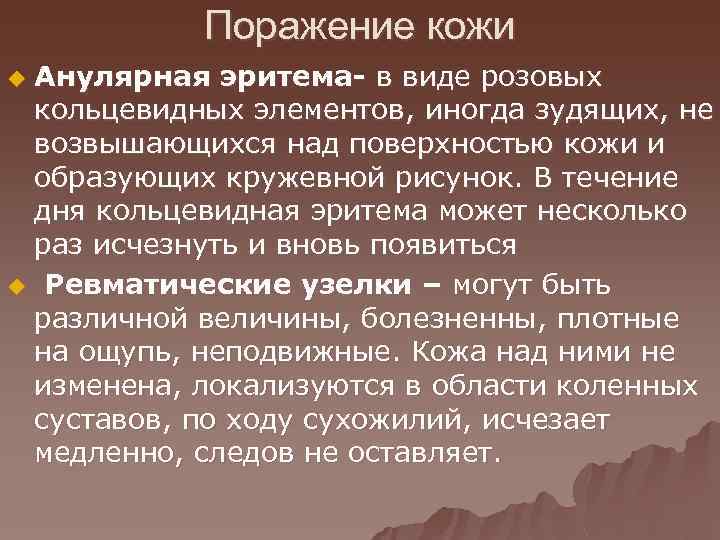 Поражение кожи

Анулярная эритема- в виде розовых кольцевидных элементов, иногда зудящих, не возвышающихся над поверхностью кожи и образующих кружевной рисунок. В течение дня кольцевидная эритема может несколько раз исчезнуть и вновь появиться

Ревматические узелки – могут быть различной величины, болезненны, плотные на ощупь, неподвижные. Кожа над ними не изменена, локализуются в области коленных суставов, по ходу сухожилий, исчезает медленно, следов не оставляет.